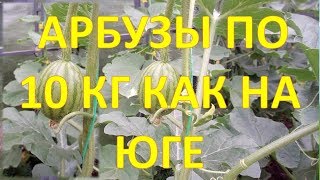 АРБУЗЫ ПО 10 КГ КАК НА ЮГЕ